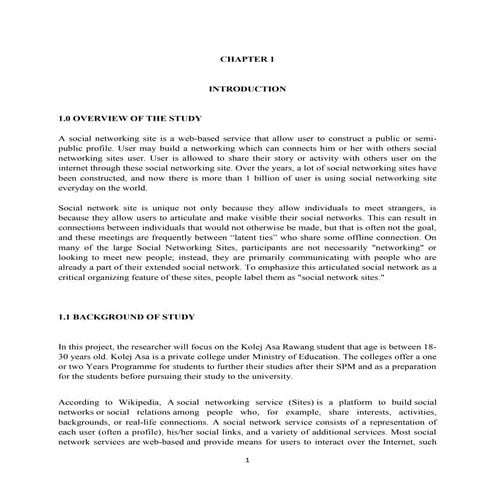 CHAPTER 1

INTRODUCTION

1.0 OVERVIEW OF THE STUDY

A social networking site is a web-based service that allow user to construct a public or semi-public profile. User may build a networking which can connects him or her with others social networking sites user. User is allowed to share their story or activity with others user on the internet through these social networking site. Over the years, a lot of social networking sites have been constructed, and now there is more than 1 billion of user is using social networking site everyday on the world.

Social network site is unique not only because they allow individuals to meet strangers, is because they allow users to articulate and make visible their social networks. This can result in connections between individuals that would not otherwise be made, but that is often not the goal, and these meetings are frequently between "latent ties" who share some offline connection. On many of the large Social Networking Sites, participants are not necessarily "networking" or looking to meet new people; instead, they are primarily communicating with people who are already a part of their extended social network. To emphasize this articulated social network as a critical organizing feature of these sites, people label them as "social network sites."

1.1 BACKGROUND OF STUDY

In this project, the researcher will focus on the Kolej Asa Rawang student that age is between 18-30 years old. Kolej Asa is a private college under Ministry of Education. The colleges offer a one or two Years Programme for students to further their studies after their SPM and as a preparation for the students before pursuing their study to the university.

According to Wikipedia, A social networking service (Sites) is a platform to build social networks or social relations among people who, for example, share interests, activities, backgrounds, or real-life connections. A social network service consists of a representation of each user (often a profile), his/her social links, and a variety of additional services. Most social network services are web-based and provide means for users to interact over the Internet, such

1